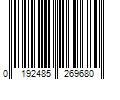 0 192485 269680